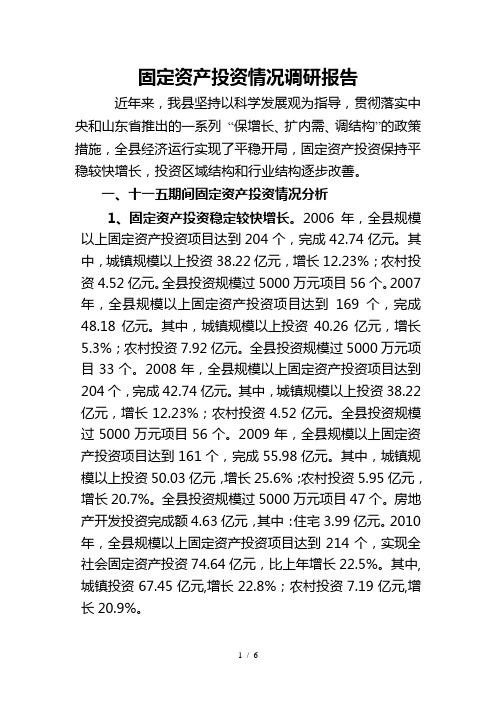 固定资产投资情况调研报告

近年来，我县坚持以科学发展观为指导，贯彻落实中央和山东省推出的一系列“保增长、扩内需、调结构”的政策措施，全县经济运行实现了平稳开局，固定资产投资保持平稳较快增长，投资区域结构和行业结构逐步改善。

一、十一五期间固定资产投资情况分析

1、固定资产投资稳定较快增长。2006 年，全县规模以上固定资产投资项目达到 204 个，完成 42.74 亿元。其中，城镇规模以上投资 38.22 亿元，增长 12.23%；农村投资 4.52 亿元。全县投资规模过 5000 万元项目 56 个。2007 年，全县规模以上固定资产投资项目达到 169 个，完成 48.18 亿元。其中，城镇规模以上投资 40.26 亿元，增长 5.3%；农村投资 7.92 亿元。全县投资规模过 5000 万元项目 33 个。2008 年，全县规模以上固定资产投资项目达到 204 个，完成 42.74 亿元。其中，城镇规模以上投资 38.22 亿元，增长 12.23%；农村投资 4.52 亿元。全县投资规模过 5000 万元项目 56 个。2009 年，全县规模以上固定资产投资项目达到 161 个，完成 55.98 亿元。其中，城镇规模以上投资 50.03 亿元，增长 25.6%；农村投资 5.95 亿元，增长 20.7%。全县投资规模过 5000 万元项目 47 个。房地产开发投资完成额 4.63 亿元，其中：住宅 3.99 亿元。2010 年，全县规模以上固定资产投资项目达到 214 个，实现全社会固定资产投资 74.64 亿元，比上年增长 22.5%。其中,城镇投资 67.45 亿元,增长 22.8%；农村投资 7.19 亿元,增长 20.9%。

1 / 6